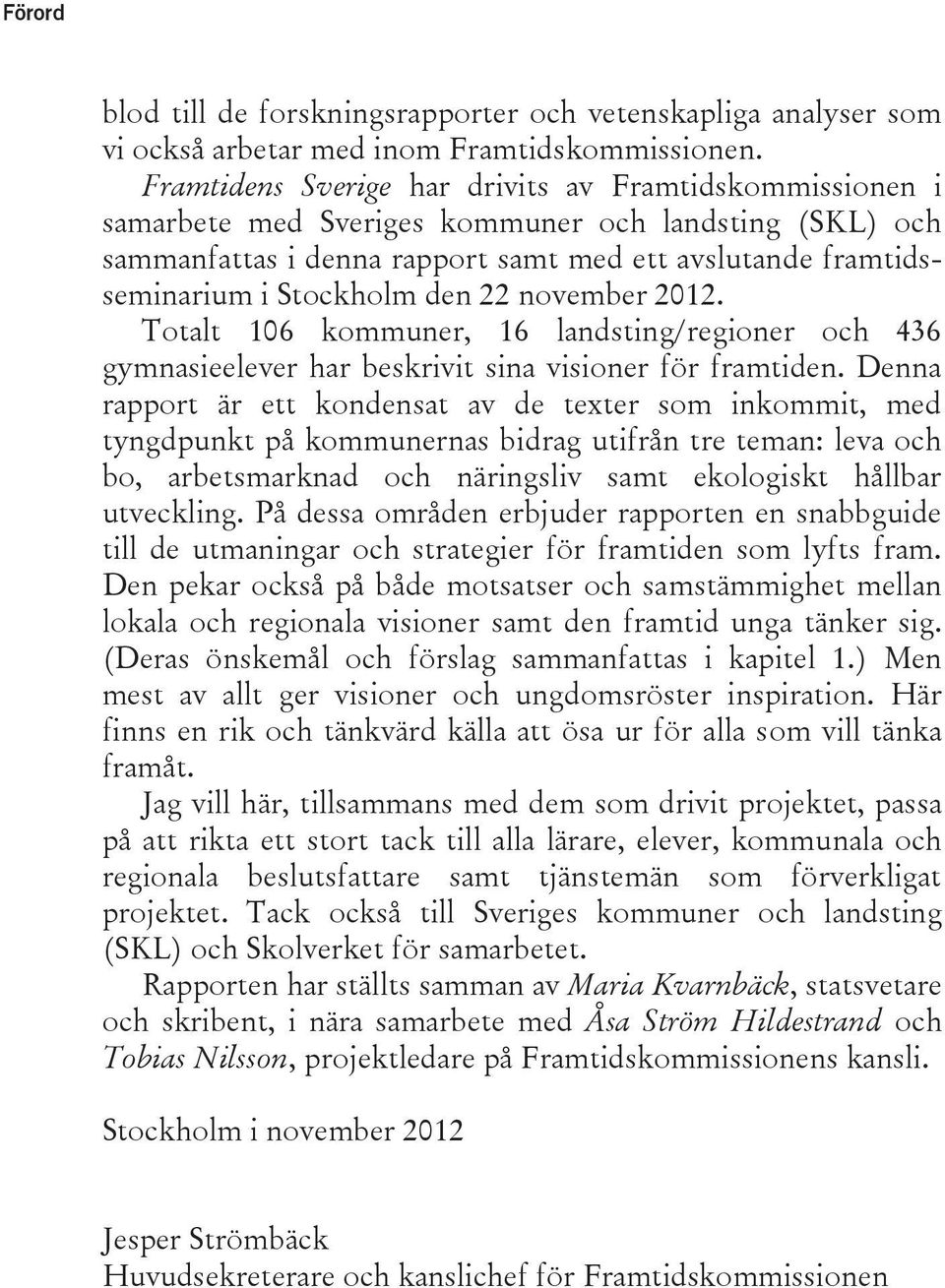 Förord

blod till de forskningsrapporter och vetenskapliga analyser som vi också arbetar med inom Framtidskommissionen.

Framtidens Sverige har drivits av Framtidskommissionen i samarbete med Sveriges kommuner och landsting (SKL) och sammanfattas i denna rapport samt med ett avslutande framtidsseminarium i Stockholm den 22 november 2012.

Totalt 106 kommuner, 16 landsting/regioner och 436 gymnasieelever har beskrivit sina visioner för framtiden. Denna rapport är ett kondensat av de texter som inkommit, med tyngdpunkt på kommunernas bidrag utifrån tre teman: leva och bo, arbetsmarknad och näringsliv samt ekologiskt hållbar utveckling. På dessa områden erbjuder rapporten en snabbguide till de utmaningar och strategier för framtiden som lyfts fram. Den pekar också på både motsatser och samstämmighet mellan lokala och regionala visioner samt den framtid unga tänker sig. (Deras önskemål och förslag sammanfattas i kapitel 1.) Men mest av allt ger visioner och ungdomsröster inspiration. Här finns en rik och tänkvärd källa att ösa ur för alla som vill tänka framåt.

Jag vill här, tillsammans med dem som drivit projektet, passa på att rikta ett stort tack till alla lärare, elever, kommunala och regionala beslutsfattare samt tjänstemän som förverkligat projektet. Tack också till Sveriges kommuner och landsting (SKL) och Skolverket för samarbetet.

Rapporten har ställts samman av Maria Kvarnbäck, statsvetare och skribent, i nära samarbete med Åsa Ström Hildestrand och Tobias Nilsson, projektledare på Framtidskommissionens kansli.

Stockholm i november 2012

Jesper Strömbäck
Huvudsekreterare och kanslichef för Framtidskommissionen